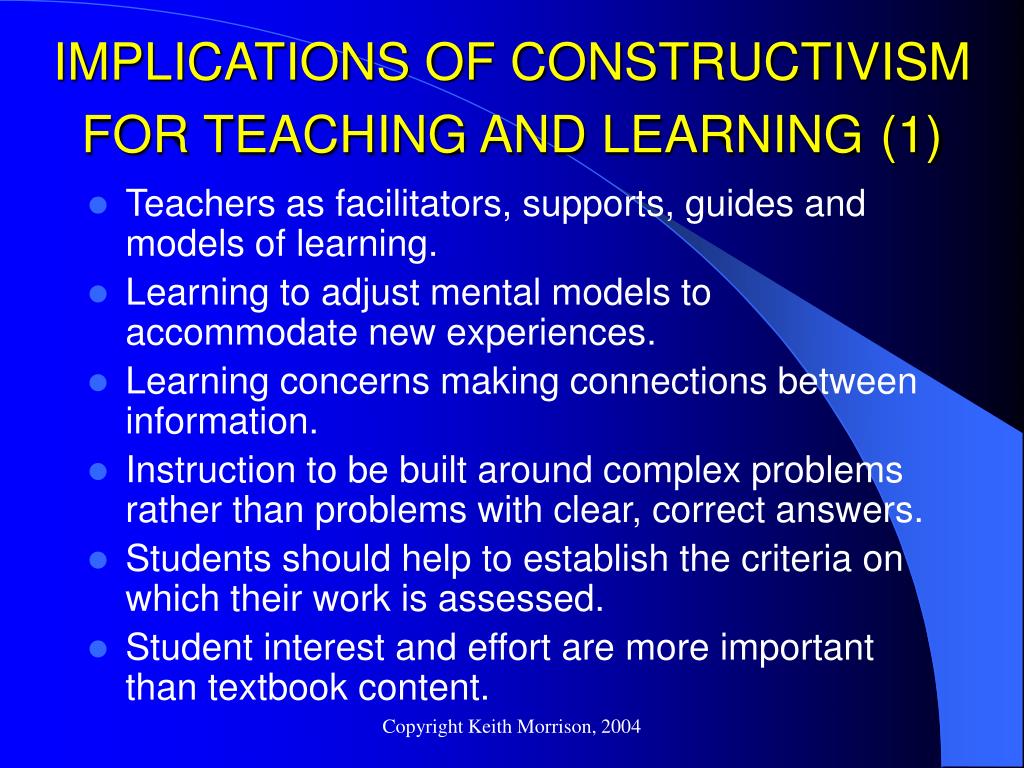 IMPLICATIONS OF CONSTRUCTIVISM FOR TEACHING AND LEARNING (1)

- Teachers as facilitators, supports, guides and models of learning.
- Learning to adjust mental models to accommodate new experiences.
- Learning concerns making connections between information.
- Instruction to be built around complex problems rather than problems with clear, correct answers.
- Students should help to establish the criteria on which their work is assessed.
- Student interest and effort are more important than textbook content.

Copyright Keith Morrison, 2004